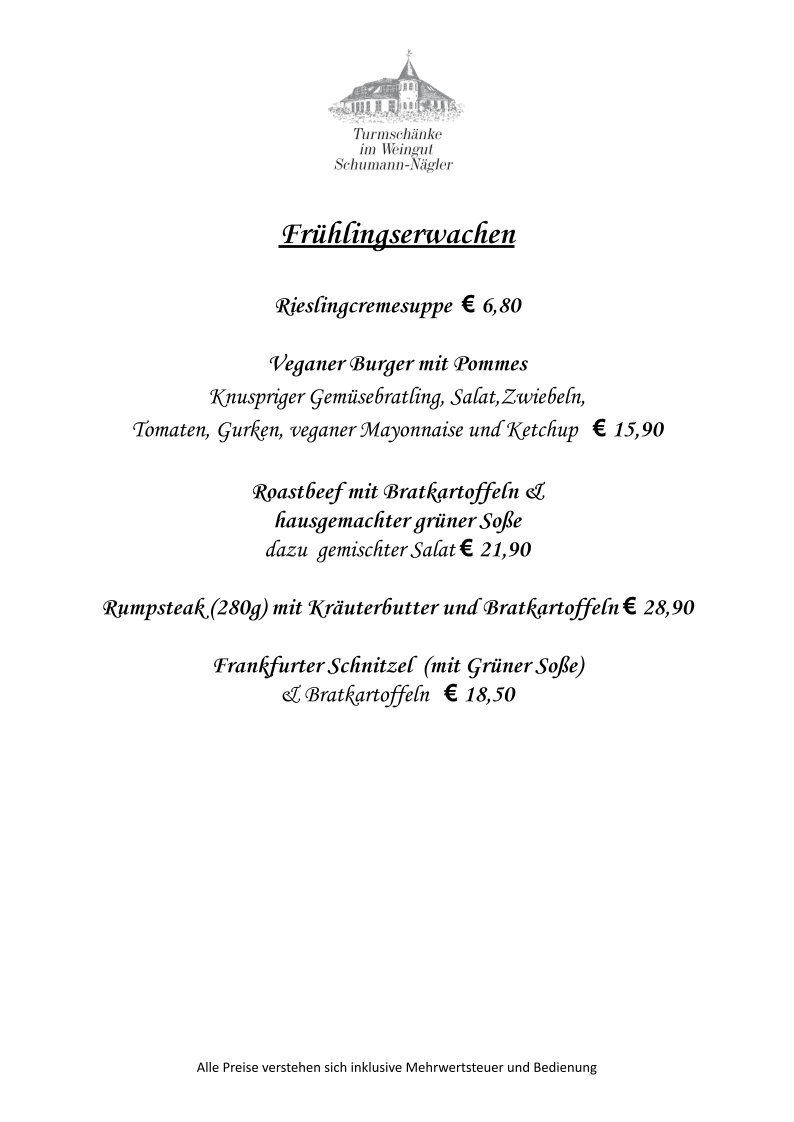 Turmschänke
im Weingut
Schumann-Nägler

Frühlingserwachen

Rieslingcremesuppe € 6,80

Veganer Burger mit Pommes
Knuspriger Gemüsebratling, Salat,Zwiebeln,
Tomaten, Gurken, veganer Mayonnaise und Ketchup € 15,90

Roastbeef mit Bratkartoffeln &
hausgemachter grüner Soße
dazu gemischter Salat € 21,90

Rumpsteak (280g) mit Kräuterbutter und Bratkartoffeln € 28,90

Frankfurter Schnitzel (mit Grüner Soße)
& Bratkartoffeln € 18,50

Alle Preise verstehen sich inklusive Mehrwertsteuer und Bedienung